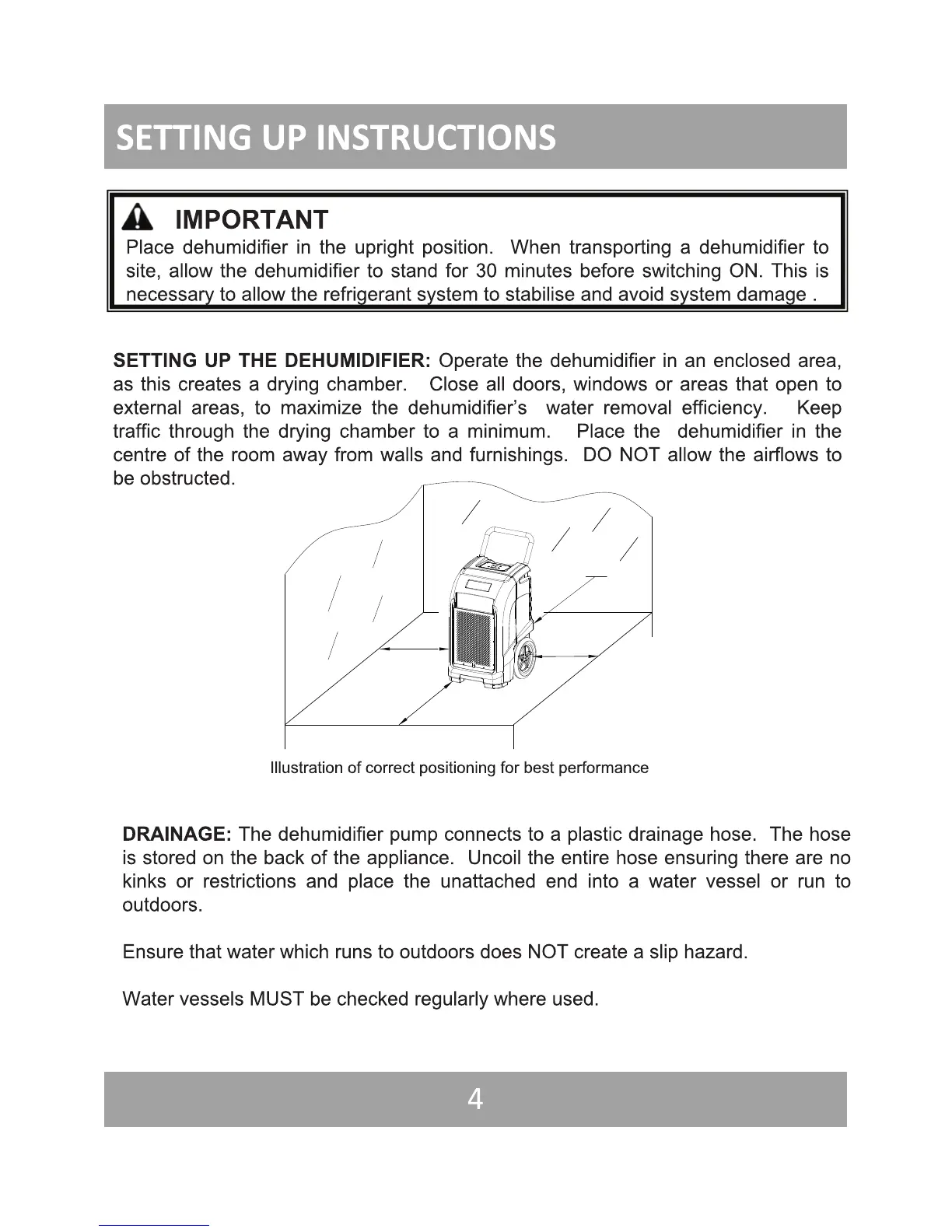 SETTING UP INSTRUCTIONS

IMPORTANT

Place dehumidifier in the upright position. When transporting a dehumidifier to site, allow the dehumidifier to stand for 30 minutes before switching ON. This is necessary to allow the refrigerant system to stabilise and avoid system damage .

SETTING UP THE DEHUMIDIFIER: Operate the dehumidifier in an enclosed area, as this creates a drying chamber. Close all doors, windows or areas that open to external areas, to maximize the dehumidifier's water removal efficiency. Keep traffic through the drying chamber to a minimum. Place the dehumidifier in the centre of the room away from walls and furnishings. DO NOT allow the airflows to be obstructed.

Illustration of correct positioning for best performance

DRAINAGE: The dehumidifier pump connects to a plastic drainage hose. The hose is stored on the back of the appliance. Uncoil the entire hose ensuring there are no kinks or restrictions and place the unattached end into a water vessel or run to outdoors.

Ensure that water which runs to outdoors does NOT create a slip hazard.

Water vessels MUST be checked regularly where used.

4